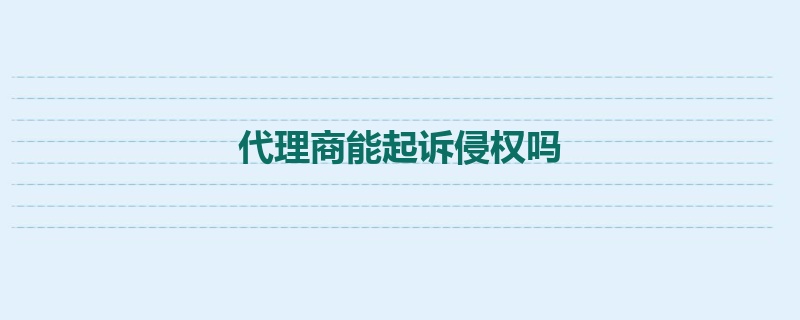 代理商能起诉侵权吗